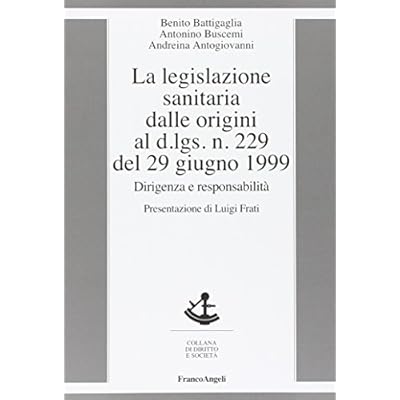 Benito Battigaglia
Antonino Buscemi
Andreina Antogiovanni

La legislazione sanitaria dalle origini al d.lgs. n. 229 del 29 giugno 1999

Dirigenza e responsabilità

Presentazione di Luigi Frati

COLLANA
DI DIRITTO
E SOCIETÀ

FrancoAngeli